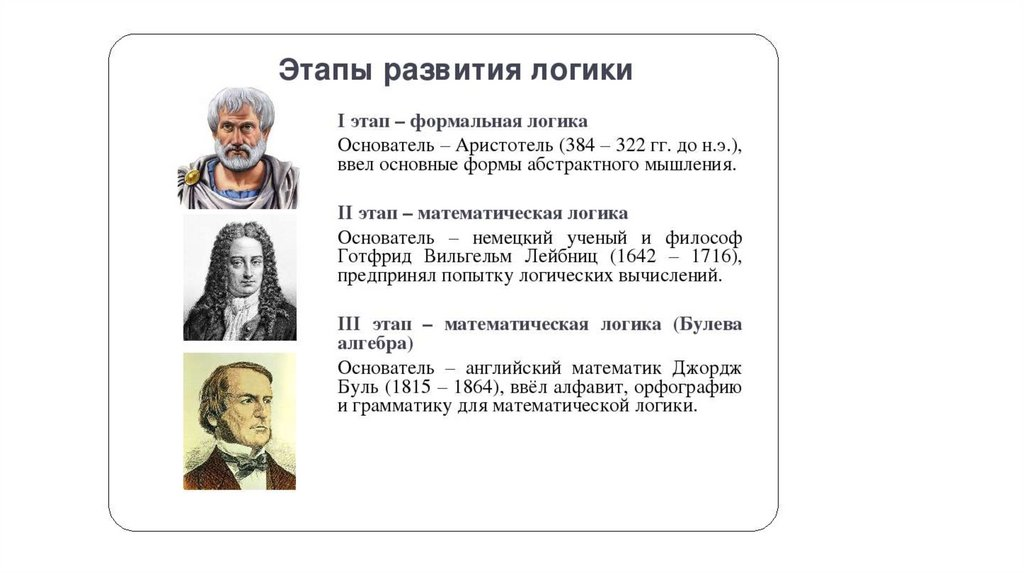 Этапы развития логики

I этап – формальная логика

Основатель – Аристотель (384 – 322 гг. до н.э.), ввел основные формы абстрактного мышления.

II этап – математическая логика

Основатель – немецкий ученый и философ Готфрид Вильгельм Лейбниц (1642 – 1716), предпринял попытку логических вычислений.

III этап – математическая логика (Булева алгебра)

Основатель – английский математик Джордж Буль (1815 – 1864), ввёл алфавит, орфографию и грамматику для математической логики.